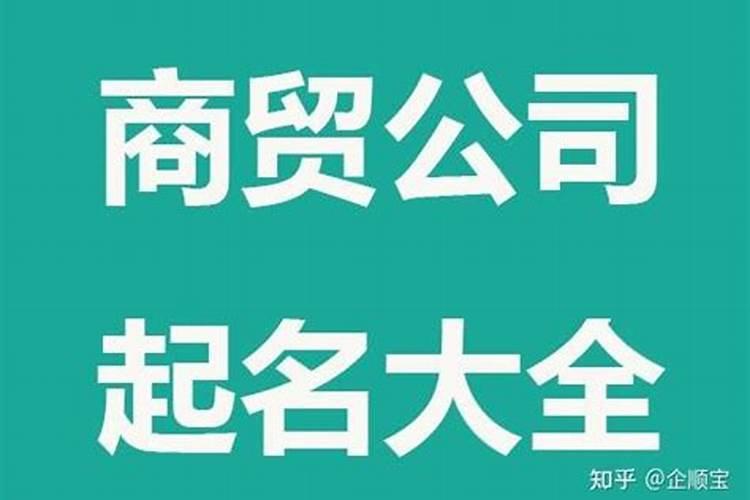 商贸公司

起名大全

知乎 @企顺宝